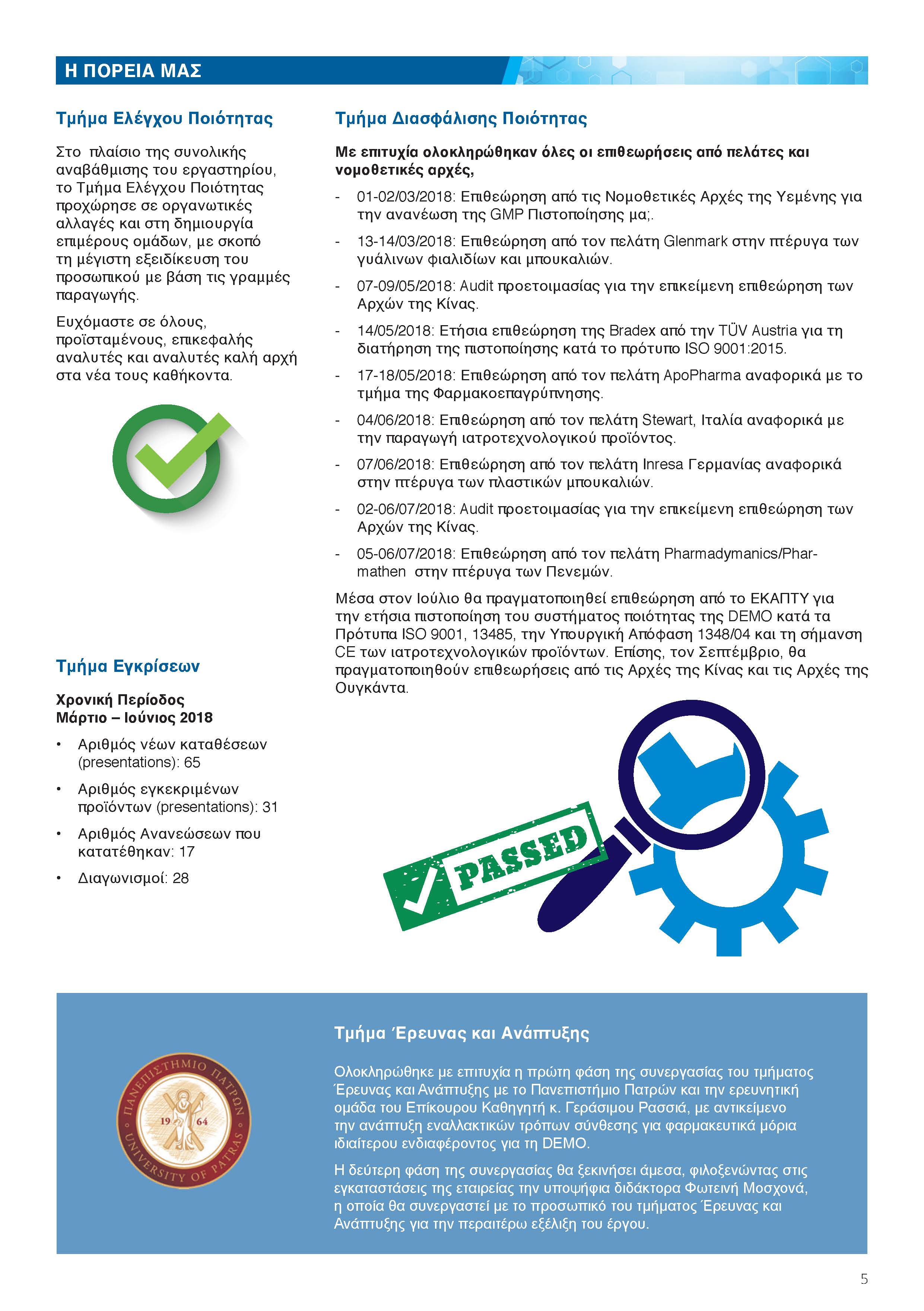 Η ΠΟΡΕΙΑ ΜΑΣ

Τμήμα Ελέγχου Ποιότητας

Στο πλαίσιο της συνολικής αναβάθμισης του εργαστηρίου, το Τμήμα Ελέγχου Ποιότητας προχώρησε σε οργανωτικές αλλαγές και στη δημιουργία επιμέρους ομάδων, με σκοπό τη μέγιστη εξειδίκευση του προσωπικού με βάση τις γραμμές παραγωγής.

Ευχόμαστε σε όλους, προϊσταμένους, επικεφαλής αναλυτές και αναλυτές καλή αρχή στα νέα τους καθήκοντα.

Τμήμα Εγκρίσεων

Χρονική Περίοδος
Μάρτιο – Ιούνιος 2018

• Αριθμός νέων καταθέσεων (presentations): 65
• Αριθμός εγκεκριμένων προϊόντων (presentations): 31
• Αριθμός Ανανεώσεων που κατατέθηκαν: 17
• Διαγωνισμοί: 28

Τμήμα Διασφάλισης Ποιότητας

Με επιτυχία ολοκληρώθηκαν όλες οι επιθεωρήσεις από πελάτες και νομοθετικές αρχές,

- 01-02/03/2018: Επιθεώρηση από τις Νομοθετικές Αρχές της Υεμένης για την ανανέωση της GMP Πιστοποίησης μα;.
- 13-14/03/2018: Επιθεώρηση από τον πελάτη Glenmark στην πτέρυγα των γυάλινων φιαλιδίων και μπουκαλιών.
- 07-09/05/2018: Audit προετοιμασίας για την επικείμενη επιθεώρηση των Αρχών της Κίνας.
- 14/05/2018: Ετήσια επιθεώρηση της Bradex από την TÜV Austria για τη διατήρηση της πιστοποίησης κατά το πρότυπο ISO 9001:2015.
- 17-18/05/2018: Επιθεώρηση από τον πελάτη ApoPharma αναφορικά με το τμήμα της Φαρμακοεπαγρύπνησης.
- 04/06/2018: Επιθεώρηση από τον πελάτη Stewart, Ιταλία αναφορικά με την παραγωγή ιατροτεχνολογικού προϊόντος.
- 07/06/2018: Επιθεώρηση από τον πελάτη Inresa Γερμανίας αναφορικά στην πτέρυγα των πλαστικών μπουκαλιών.
- 02-06/07/2018: Audit προετοιμασίας για την επικείμενη επιθεώρηση των Αρχών της Κίνας.
- 05-06/07/2018: Επιθεώρηση από τον πελάτη Pharmadymanics/Pharmathen στην πτέρυγα των Πενεμών.

Μέσα στον Ιούλιο θα πραγματοποιηθεί επιθεώρηση από το ΕΚΑΠΤΥ για την ετήσια πιστοποίηση του συστήματος ποιότητας της DEMO κατά τα Πρότυπα ISO 9001, 13485, την Υπουργική Απόφαση 1348/04 και τη σήμανση CE των ιατροτεχνολογικών προϊόντων. Επίσης, τον Σεπτέμβριο, θα πραγματοποιηθούν επιθεωρήσεις από τις Αρχές της Κίνας και τις Αρχές της Ουγκάντα.

PASSED

ΠΑΝΕΠΙΣΤΗΜΙΟ ΠΑΤΡΩΝ
19 64
UNIVERSITY OF PATRAS

Τμήμα Έρευνας και Ανάπτυξης

Ολοκληρώθηκε με επιτυχία η πρώτη φάση της συνεργασίας του τμήματος Έρευνας και Ανάπτυξης με το Πανεπιστήμιο Πατρών και την ερευνητική ομάδα του Επίκουρου Καθηγητή κ. Γεράσιμου Ρασσιά, με αντικείμενο την ανάπτυξη εναλλακτικών τρόπων σύνθεσης για φαρμακευτικά μόρια ιδιαίτερου ενδιαφέροντος για τη DEMO.

Η δεύτερη φάση της συνεργασίας θα ξεκινήσει άμεσα, φιλοξενώντας στις εγκαταστάσεις της εταιρείας την υποψήφια διδάκτορα Φωτεινή Μοσχονά, η οποία θα συνεργαστεί με το προσωπικό του τμήματος Έρευνας και Ανάπτυξης για την περαιτέρω εξέλιξη του έργου.

5